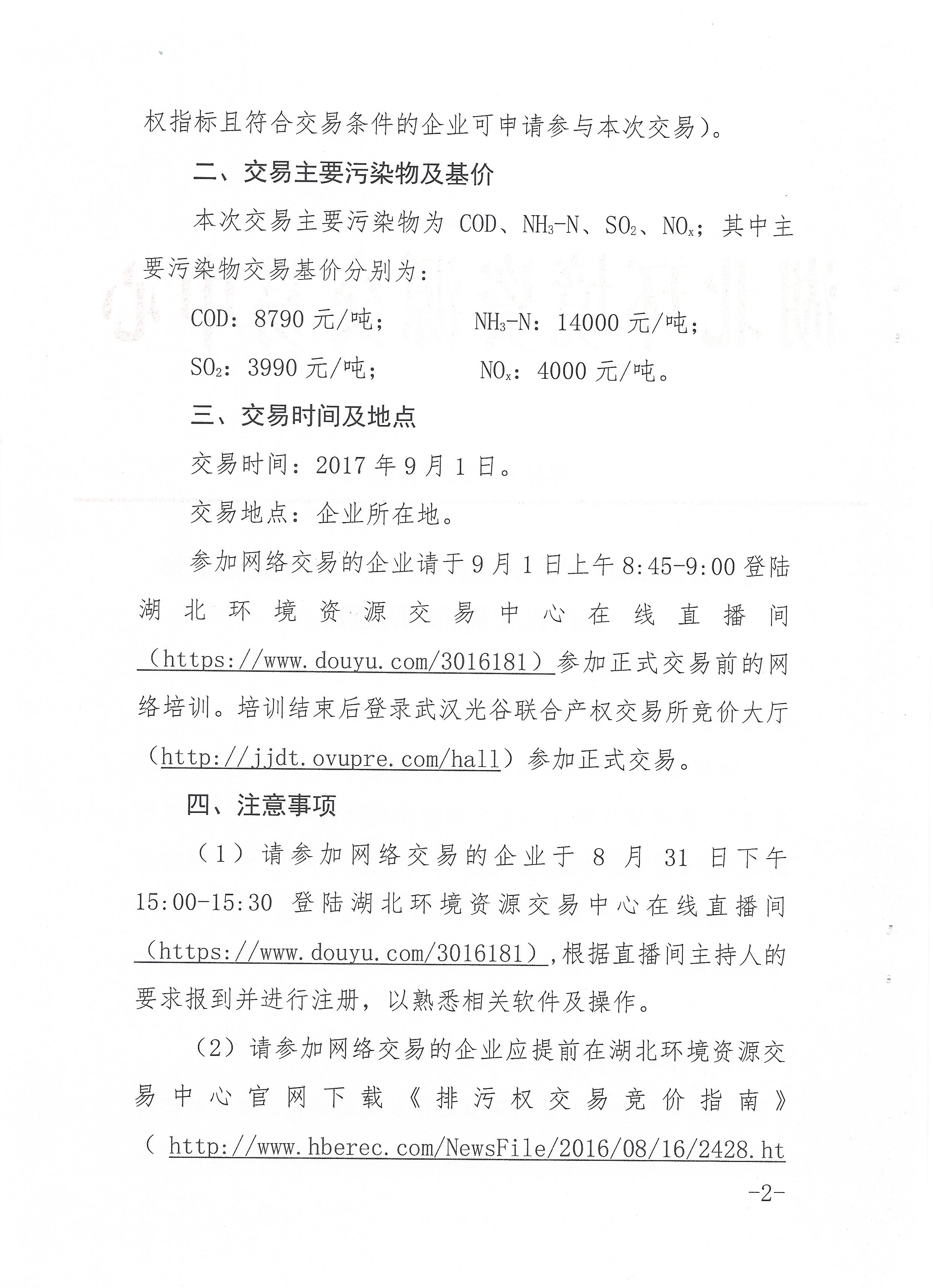 权指标且符合交易条件的企业可申请参与本次交易）。

二、交易主要污染物及基价

本次交易主要污染物为 COD、$NH_3$-N、$SO_2$、$NO_x$；其中主要污染物交易基价分别为：

COD：8790 元/吨；　　　　$NH_3$-N：14000 元/吨；

$SO_2$：3990 元/吨；　　　　$NO_x$：4000 元/吨。

三、交易时间及地点

交易时间：2017 年 9 月 1 日。

交易地点：企业所在地。

参加网络交易的企业请于 9 月 1 日上午 8:45-9:00 登陆湖北环境资源交易中心在线直播间（https://www.douyu.com/3016181）参加正式交易前的网络培训。培训结束后登录武汉光谷联合产权交易所竞价大厅（http://jjdt.ovupre.com/hall）参加正式交易。

四、注意事项

（1）请参加网络交易的企业于 8 月 31 日下午 15:00-15:30 登陆湖北环境资源交易中心在线直播间（https://www.douyu.com/3016181）,根据直播间主持人的要求报到并进行注册，以熟悉相关软件及操作。

（2）请参加网络交易的企业应提前在湖北环境资源交易中心官网下载《排污权交易竞价指南》（ http://www.hberec.com/NewsFile/2016/08/16/2428.ht

-2-